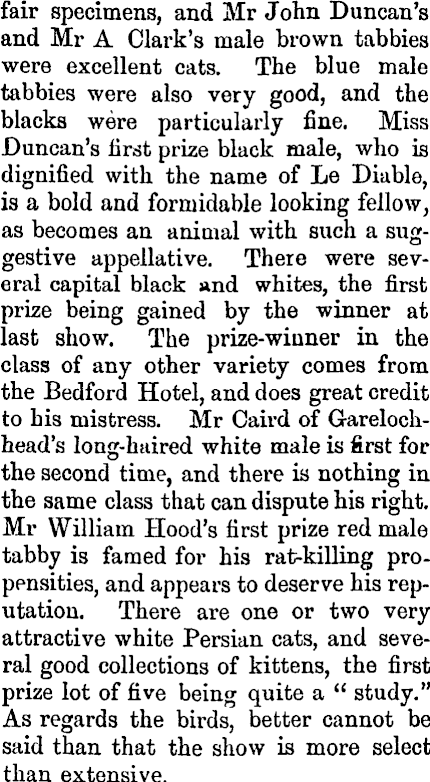 fair specimens, and Mr John Duncan's and Mr A Clark's male brown tabbies were excellent cats. The blue male tabbies were also very good, and the blacks were particularly fine. Miss Duncan's first prize black male, who is dignified with the name of Le Diable, is a bold and formidable looking fellow, as becomes an animal with such a suggestive appellative. There were several capital black and whites, the first prize being gained by the winner at last show. The prize-winner in the class of any other variety comes from the Bedford Hotel, and does great credit to his mistress. Mr Caird of Garelochhead's long-haired white male is first for the second time, and there is nothing in the same class that can dispute his right. Mr William Hood's first prize red male tabby is famed for his rat-killing propensities, and appears to deserve his reputation. There are one or two very attractive white Persian cats, and several good collections of kittens, the first prize lot of five being quite a " study." As regards the birds, better cannot be said than that the show is more select than extensive.